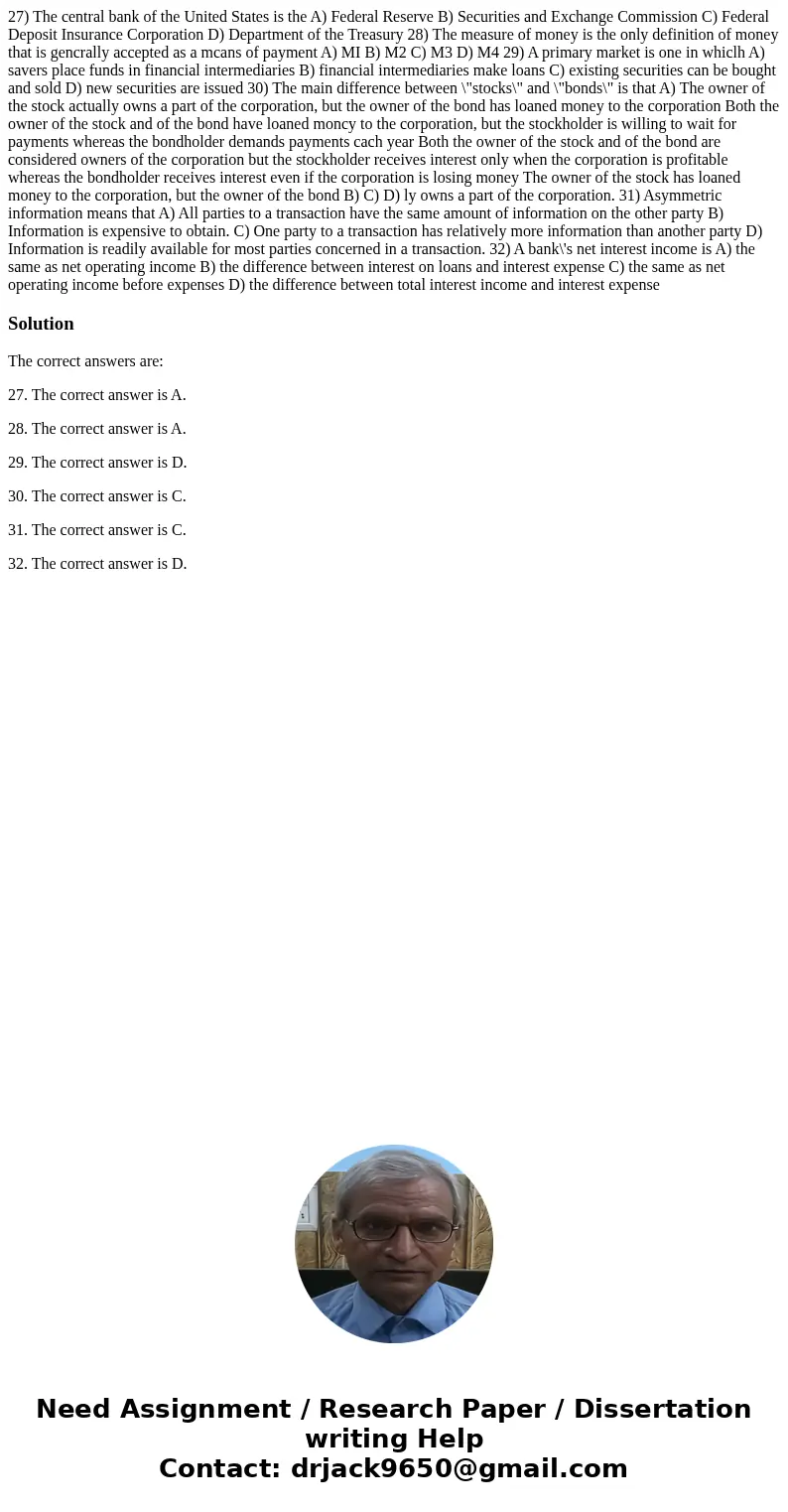 27) The central bank of the United States is the A) Federal Reserve B) Securities and Exchange Commission C) Federal Deposit Insurance Corporation D) Department of the Treasury 28) The measure of money is the only definition of money that is gencrally accepted as a mcans of payment A) MI B) M2 C) M3 D) M4 29) A primary market is one in whiclh A) savers place funds in financial intermediaries B) financial intermediaries make loans C) existing securities can be bought and sold D) new securities are issued 30) The main difference between \"stocks\" and \"bonds\" is that A) The owner of the stock actually owns a part of the corporation, but the owner of the bond has loaned money to the corporation Both the owner of the stock and of the bond have loaned moncy to the corporation, but the stockholder is willing to wait for payments whereas the bondholder demands payments cach year Both the owner of the stock and of the bond are considered owners of the corporation but the stockholder receives interest only when the corporation is profitable whereas the bondholder receives interest even if the corporation is losing money The owner of the stock has loaned money to the corporation, but the owner of the bond B) C) D) ly owns a part of the corporation. 31) Asymmetric information means that A) All parties to a transaction have the same amount of information on the other party B) Information is expensive to obtain. C) One party to a transaction has relatively more information than another party D) Information is readily available for most parties concerned in a transaction. 32) A bank\'s net interest income is A) the same as net operating income B) the difference between interest on loans and interest expense C) the same as net operating income before expenses D) the difference between total interest income and interest expense

Solution

The correct answers are:

27. The correct answer is A.

28. The correct answer is A.

29. The correct answer is D.

30. The correct answer is C.

31. The correct answer is C.

32. The correct answer is D.

Need Assignment / Research Paper / Dissertation writing Help
Contact: drjack9650@gmail.com